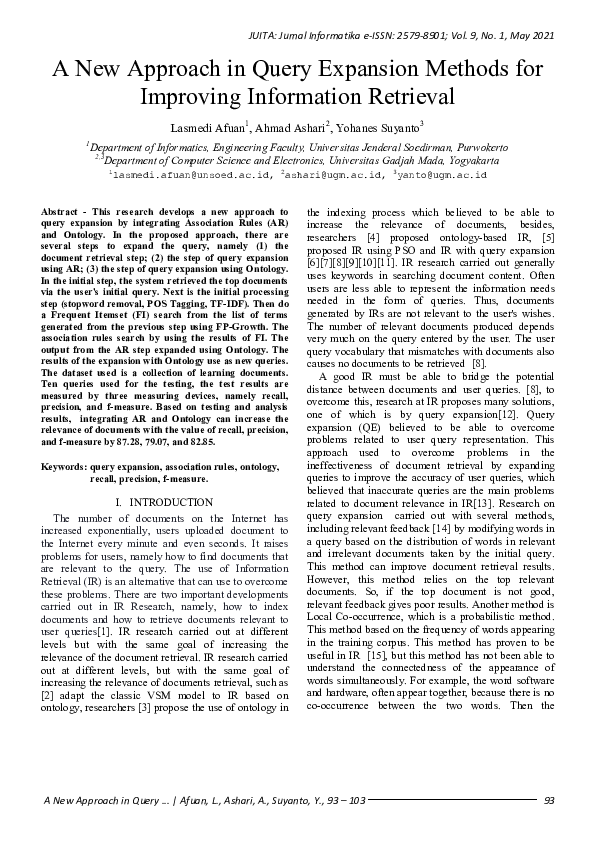 JUITA: Jurnal Informatika e-ISSN: 2579-8901; Vol. 9, No. 1, May 2021

A New Approach in Query Expansion Methods for Improving Information Retrieval

Lasmedi Afuan$^{1}$, Ahmad Ashari$^{2}$, Yohanes Suyanto$^{3}$

$^{1}$Department of Informatics, Engineering Faculty, Universitas Jenderal Soedirman, Purwokerto
$^{2,3}$Department of Computer Science and Electronics, Universitas Gadjah Mada, Yogyakarta
$^{1}$lasmedi.afuan@unsoed.ac.id, $^{2}$ashari@ugm.ac.id, $^{3}$yanto@ugm.ac.id

Abstract - This research develops a new approach to query expansion by integrating Association Rules (AR) and Ontology. In the proposed approach, there are several steps to expand the query, namely (1) the document retrieval step; (2) the step of query expansion using AR; (3) the step of query expansion using Ontology. In the initial step, the system retrieved the top documents via the user's initial query. Next is the initial processing step (stopword removal, POS Tagging, TF-IDF). Then do a Frequent Itemset (FI) search from the list of terms generated from the previous step using FP-Growth. The association rules search by using the results of FI. The output from the AR step expanded using Ontology. The results of the expansion with Ontology use as new queries. The dataset used is a collection of learning documents. Ten queries used for the testing, the test results are measured by three measuring devices, namely recall, precision, and f-measure. Based on testing and analysis results, integrating AR and Ontology can increase the relevance of documents with the value of recall, precision, and f-measure by 87.28, 79.07, and 82.85.

Keywords: query expansion, association rules, ontology, recall, precision, f-measure.

I. INTRODUCTION

The number of documents on the Internet has increased exponentially, users uploaded document to the Internet every minute and even seconds. It raises problems for users, namely how to find documents that are relevant to the query. The use of Information Retrieval (IR) is an alternative that can use to overcome these problems. There are two important developments carried out in IR Research, namely, how to index documents and how to retrieve documents relevant to user queries[1]. IR research carried out at different levels but with the same goal of increasing the relevance of the document retrieval. IR research carried out at different levels, but with the same goal of increasing the relevance of documents retrieval, such as [2] adapt the classic VSM model to IR based on ontology, researchers [3] propose the use of ontology in the indexing process which believed to be able to increase the relevance of documents, besides, researchers [4] proposed ontology-based IR, [5] proposed IR using PSO and IR with query expansion [6][7][8][9][10][11]. IR research carried out generally uses keywords in searching document content. Often users are less able to represent the information needs needed in the form of queries. Thus, documents generated by IRs are not relevant to the user's wishes. The number of relevant documents produced depends very much on the query entered by the user. The user query vocabulary that mismatches with documents also causes no documents to be retrieved [8].

A good IR must be able to bridge the potential distance between documents and user queries. [8], to overcome this, research at IR proposes many solutions, one of which is by query expansion[12]. Query expansion (QE) believed to be able to overcome problems related to user query representation. This approach used to overcome problems in the ineffectiveness of document retrieval by expanding queries to improve the accuracy of user queries, which believed that inaccurate queries are the main problems related to document relevance in IR[13]. Research on query expansion carried out with several methods, including relevant feedback [14] by modifying words in a query based on the distribution of words in relevant and irrelevant documents taken by the initial query. This method can improve document retrieval results. However, this method relies on the top relevant documents. So, if the top document is not good, relevant feedback gives poor results. Another method is Local Co-occurrence, which is a probabilistic method. This method based on the frequency of words appearing in the training corpus. This method has proven to be useful in IR [15], but this method has not been able to understand the connectedness of the appearance of words simultaneously. For example, the word software and hardware, often appear together, because there is no co-occurrence between the two words. Then the

A New Approach in Query ... | Afuan, L., Ashari, A., Suyanto, Y., 93 – 103

93